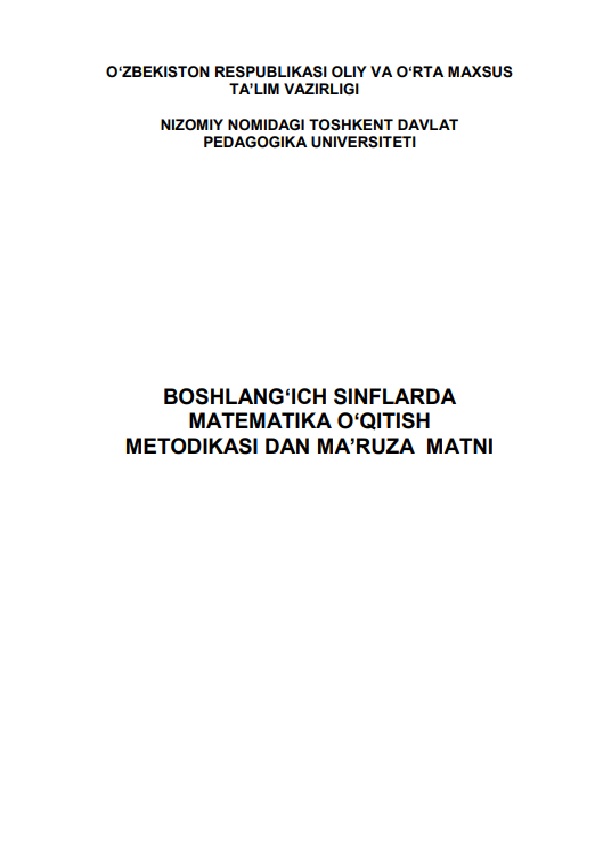 O‘ZBEKISTON RESPUBLIKASI OLIY VA O‘RTA MAXSUS TA’LIM VAZIRLIGI

NIZOMIY NOMIDAGI TOSHKENT DAVLAT PEDAGOGIKA UNIVERSITETI

BOSHLANG‘ICH SINFLARDA MATEMATIKA O‘QITISH METODIKASI DAN MA’RUZA MATNI